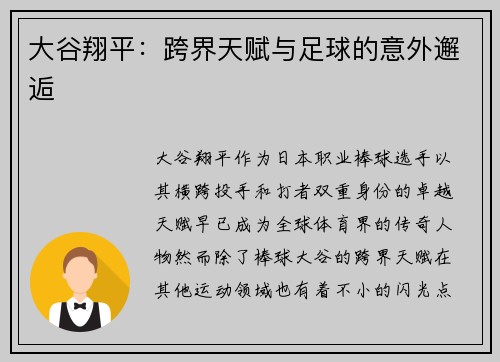 大谷翔平：跨界天赋与足球的意外邂逅

大谷翔平作为日本职业棒球选手以其横跨投手和打者双重身份的卓越天赋早已成为全球体育界的传奇人物然而除了棒球大谷的跨界天赋在其他运动领域也有着不小的闪光点